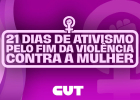 21 DIAS DE ATIVISMO
PELO FIM DA VIOLÊNCIA
CONTRA A MULHER

CUT